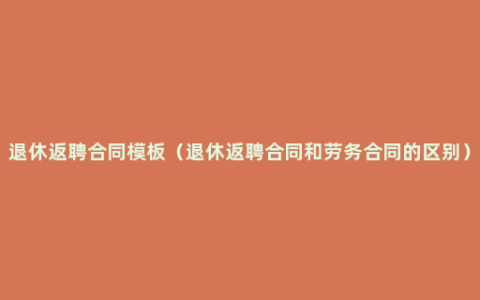 退休返聘合同模板（退休返聘合同和劳务合同的区别）